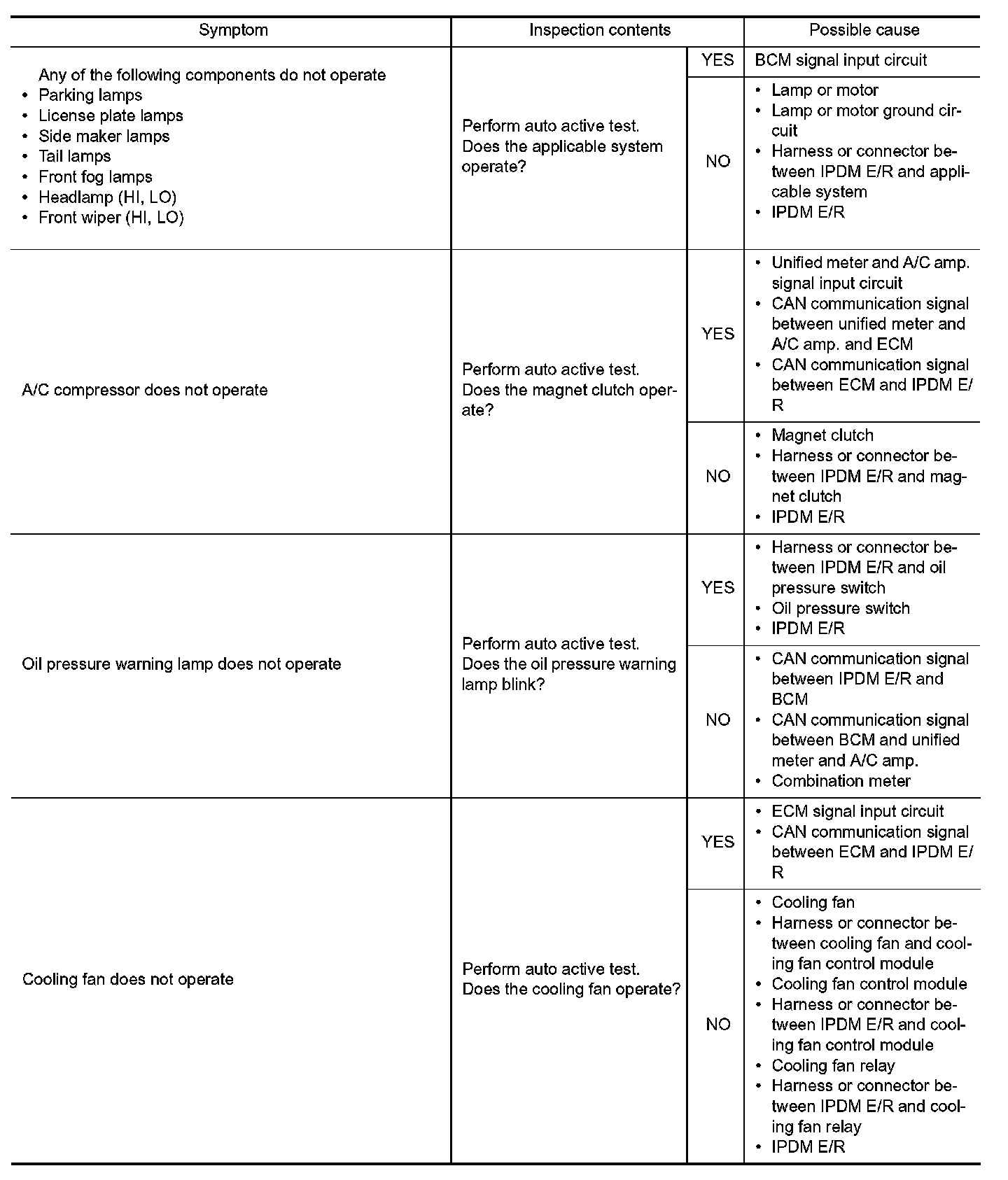 | Symptom | Inspection contents | | Possible cause |
|---|---|---|---|
| Any of the following components do not operate • Parking lamps • License plate lamps • Side maker lamps • Tail lamps • Front fog lamps • Headlamp (HI, LO) • Front wiper (HI, LO) | Perform auto active test. Does the applicable system operate? | YES | BCM signal input circuit |
| | | NO | • Lamp or motor • Lamp or motor ground circuit • Harness or connector between IPDM E/R and applicable system • IPDM E/R |
| A/C compressor does not operate | Perform auto active test. Does the magnet clutch operate? | YES | • Unified meter and A/C amp. signal input circuit • CAN communication signal between unified meter and A/C amp. and ECM • CAN communication signal between ECM and IPDM E/R |
| | | NO | • Magnet clutch • Harness or connector between IPDM E/R and magnet clutch • IPDM E/R |
| Oil pressure warning lamp does not operate | Perform auto active test. Does the oil pressure warning lamp blink? | YES | • Harness or connector between IPDM E/R and oil pressure switch • Oil pressure switch • IPDM E/R |
| | | NO | • CAN communication signal between IPDM E/R and BCM • CAN communication signal between BCM and unified meter and A/C amp. • Combination meter |
| Cooling fan does not operate | Perform auto active test. Does the cooling fan operate? | YES | • ECM signal input circuit • CAN communication signal between ECM and IPDM E/R |
| | | NO | • Cooling fan • Harness or connector between cooling fan and cooling fan control module • Cooling fan control module • Harness or connector between IPDM E/R and cooling fan control module • Cooling fan relay • Harness or connector between IPDM E/R and cooling fan relay • IPDM E/R |